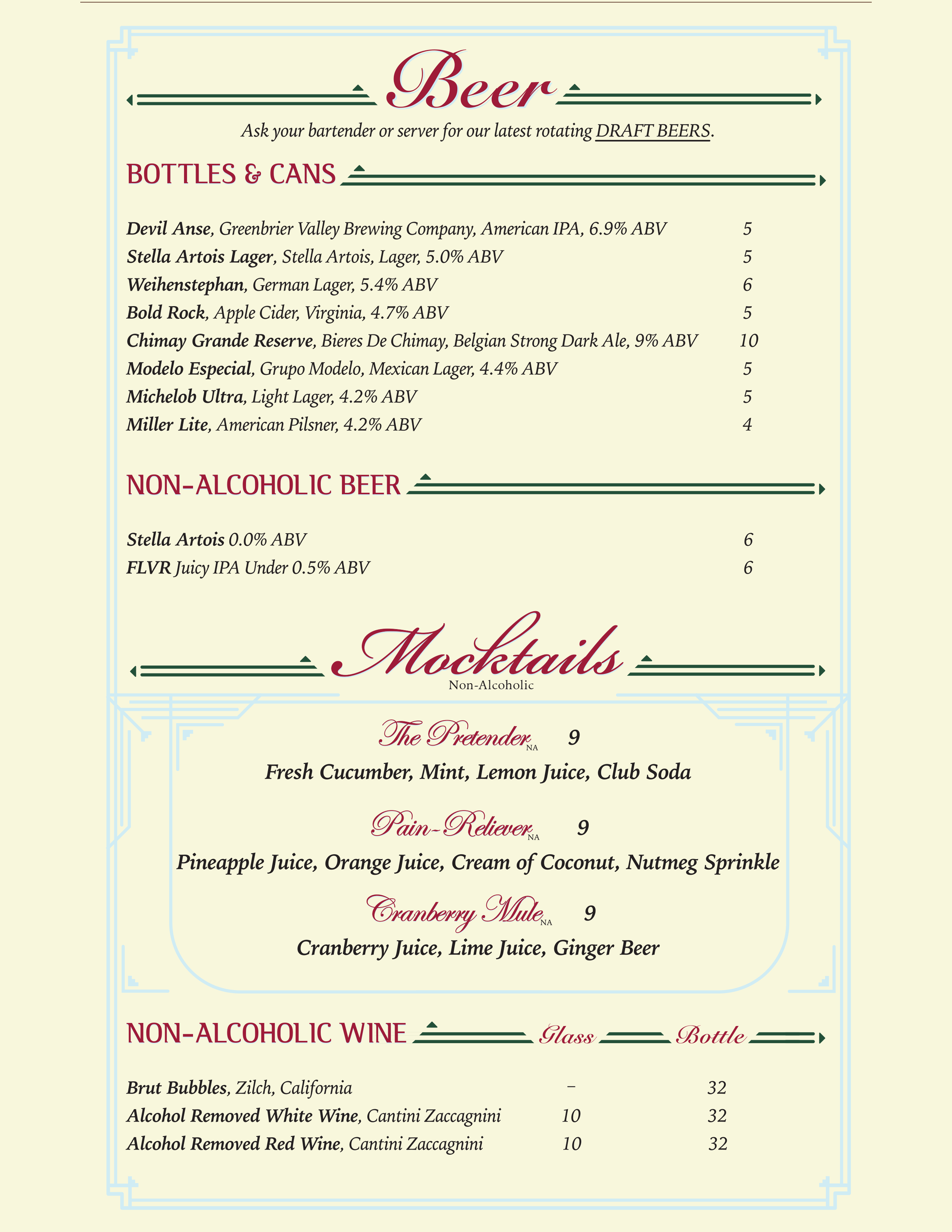 Beer

Ask your bartender or server for our latest rotating DRAFT BEERS.

BOTTLES & CANS

Devil Anse, Greenbrier Valley Brewing Company, American IPA, 6.9% ABV 5
Stella Artois Lager, Stella Artois, Lager, 5.0% ABV 5
Weihenstephan, German Lager, 5.4% ABV 6
Bold Rock, Apple Cider, Virginia, 4.7% ABV 5
Chimay Grande Reserve, Bieres De Chimay, Belgian Strong Dark Ale, 9% ABV 10
Modelo Especial, Grupo Modelo, Mexican Lager, 4.4% ABV 5
Michelob Ultra, Light Lager, 4.2% ABV 5
Miller Lite, American Pilsner, 4.2% ABV 4

NON-ALCOHOLIC BEER

Stella Artois 0.0% ABV 6
FLVR Juicy IPA Under 0.5% ABV 6

Mocktails
Non-Alcoholic

The Pretender NA 9
Fresh Cucumber, Mint, Lemon Juice, Club Soda

Pain-Reliever NA 9
Pineapple Juice, Orange Juice, Cream of Coconut, Nutmeg Sprinkle

Cranberry Mule NA 9
Cranberry Juice, Lime Juice, Ginger Beer

| NON-ALCOHOLIC WINE | Glass | Bottle |
|---|---|---|
| Brut Bubbles, Zilch, California | – | 32 |
| Alcohol Removed White Wine, Cantini Zaccagnini | 10 | 32 |
| Alcohol Removed Red Wine, Cantini Zaccagnini | 10 | 32 |